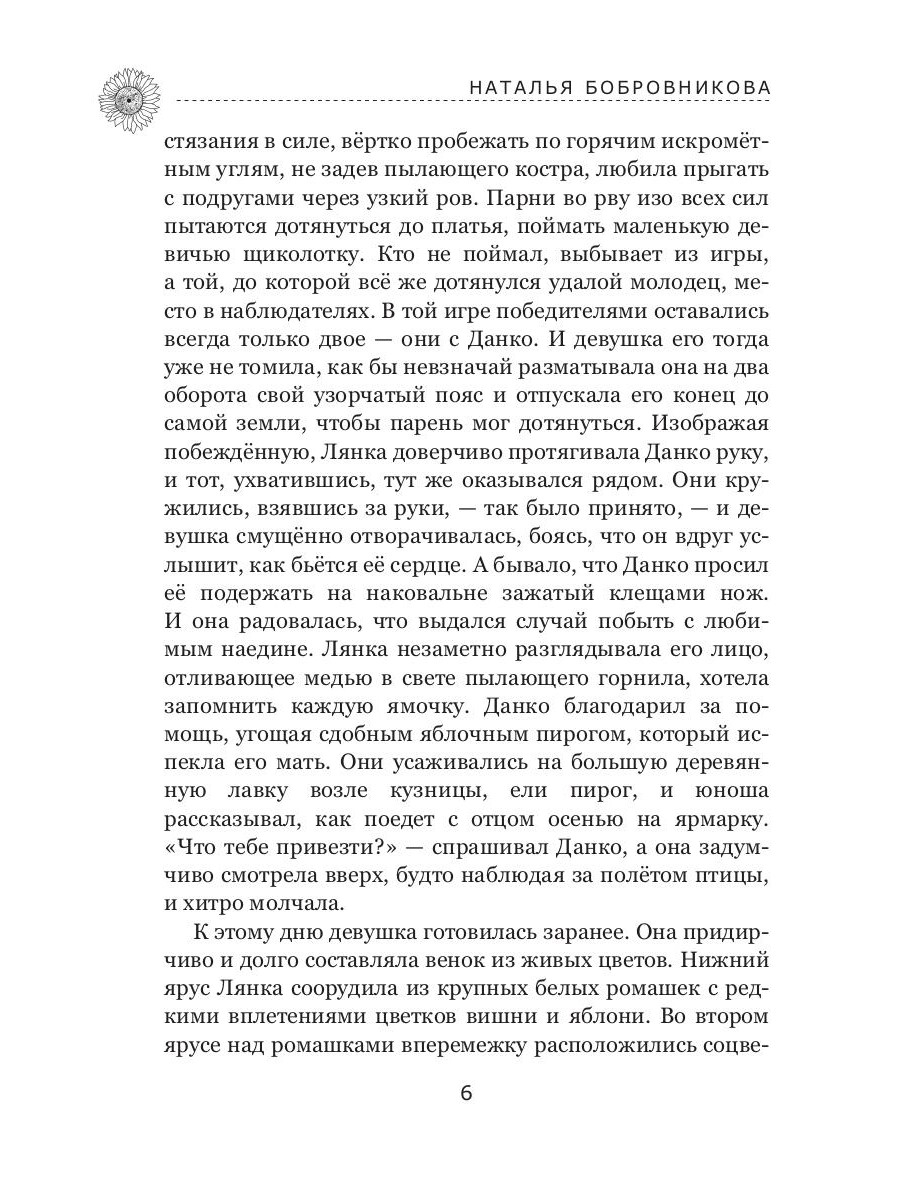 НАТАЛЬЯ БОБРОВНИКОВА

стязания в силе, вёртко пробежать по горячим искромётным углям, не задев пылающего костра, любила прыгать с подругами через узкий ров. Парни во рву изо всех сил пытаются дотянуться до платья, поймать маленькую девичью щиколотку. Кто не поймал, выбывает из игры, а той, до которой всё же дотянулся удалой молодец, место в наблюдателях. В той игре победителями оставались всегда только двое — они с Данко. И девушка его тогда уже не томила, как бы невзначай разматывала она на два оборота свой узорчатый пояс и отпускала его конец до самой земли, чтобы парень мог дотянуться. Изображая побеждённую, Лянка доверчиво протягивала Данко руку, и тот, ухватившись, тут же оказывался рядом. Они кружились, взявшись за руки, — так было принято, — и девушка смущённо отворачивалась, боясь, что он вдруг услышит, как бьётся её сердце. А бывало, что Данко просил её подержать на наковальне зажатый клещами нож. И она радовалась, что выдался случай побыть с любимым наедине. Лянка незаметно разглядывала его лицо, отливающее медью в свете пылающего горнила, хотела запомнить каждую ямочку. Данко благодарил за помощь, угощая сдобным яблочным пирогом, который испекла его мать. Они усаживались на большую деревянную лавку возле кузницы, ели пирог, и юноша рассказывал, как поедет с отцом осенью на ярмарку. «Что тебе привезти?» — спрашивал Данко, а она задумчиво смотрела вверх, будто наблюдая за полётом птицы, и хитро молчала.

К этому дню девушка готовилась заранее. Она придирчиво и долго составляла венок из живых цветов. Нижний ярус Лянка соорудила из крупных белых ромашек с редкими вплетениями цветков вишни и яблони. Во втором ярусе над ромашками вперемежку расположились соцве-

6